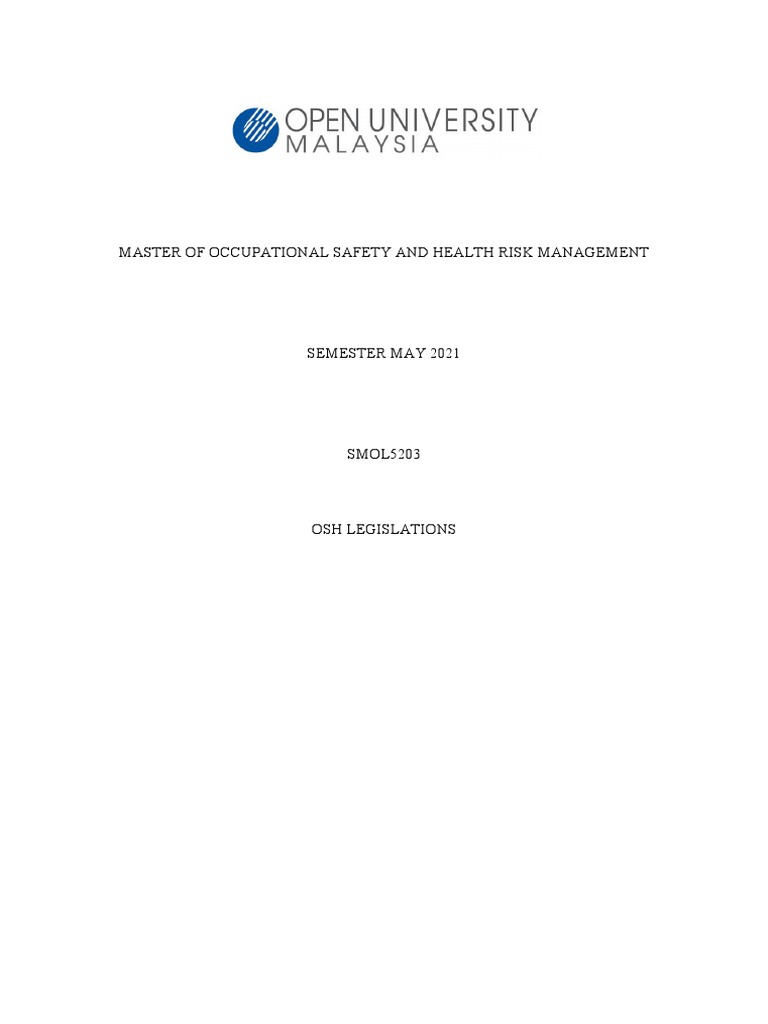 OPEN UNIVERSITY
MALAYSIA

MASTER OF OCCUPATIONAL SAFETY AND HEALTH RISK MANAGEMENT

SEMESTER MAY 2021

SMOL5203

OSH LEGISLATIONS